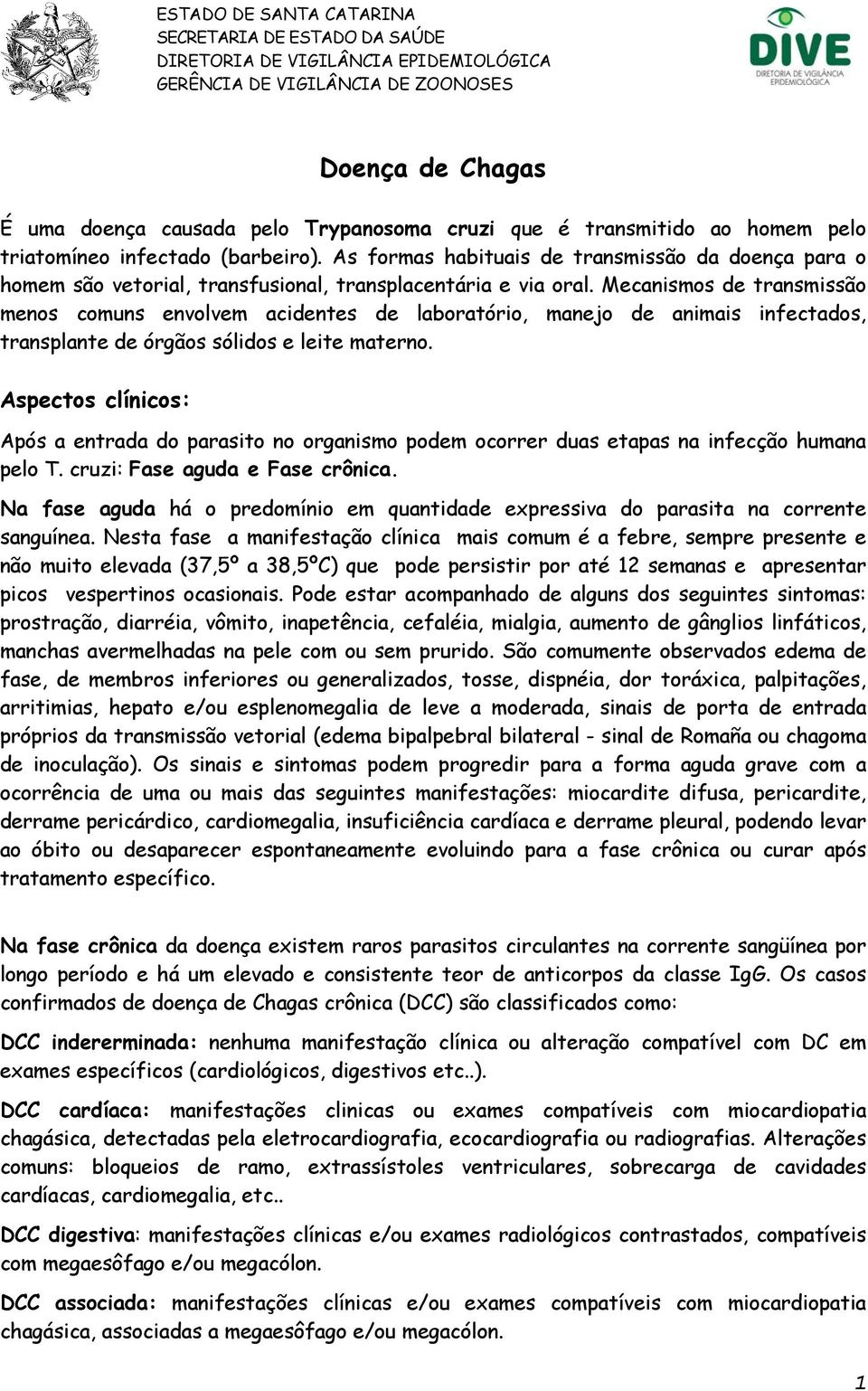 ESTADO DE SANTA CATARINA
SECRETARIA DE ESTADO DA SAÚDE
DIRETORIA DE VIGILÂNCIA EPIDEMIOLÓGICA
GERÊNCIA DE VIGILÂNCIA DE ZOONOSES

DIVE
DIRETORIA DE VIGILÂNCIA EPIDEMIOLÓGICA

Doença de Chagas

É uma doença causada pelo Trypanosoma cruzi que é transmitido ao homem pelo triatomíneo infectado (barbeiro). As formas habituais de transmissão da doença para o homem são vetorial, transfusional, transplacentária e via oral. Mecanismos de transmissão menos comuns envolvem acidentes de laboratório, manejo de animais infectados, transplante de órgãos sólidos e leite materno.

Aspectos clínicos:

Após a entrada do parasito no organismo podem ocorrer duas etapas na infecção humana pelo T. cruzi: Fase aguda e Fase crônica.

Na fase aguda há o predomínio em quantidade expressiva do parasita na corrente sanguínea. Nesta fase a manifestação clínica mais comum é a febre, sempre presente e não muito elevada (37,5º a 38,5ºC) que pode persistir por até 12 semanas e apresentar picos vespertinos ocasionais. Pode estar acompanhado de alguns dos seguintes sintomas: prostração, diarréia, vômito, inapetência, cefaléia, mialgia, aumento de gânglios linfáticos, manchas avermelhadas na pele com ou sem prurido. São comumente observados edema de fase, de membros inferiores ou generalizados, tosse, dispnéia, dor toráxica, palpitações, arritimias, hepato e/ou esplenomegalia de leve a moderada, sinais de porta de entrada próprios da transmissão vetorial (edema bipalpebral bilateral - sinal de Romaña ou chagoma de inoculação). Os sinais e sintomas podem progredir para a forma aguda grave com a ocorrência de uma ou mais das seguintes manifestações: miocardite difusa, pericardite, derrame pericárdico, cardiomegalia, insuficiência cardíaca e derrame pleural, podendo levar ao óbito ou desaparecer espontaneamente evoluindo para a fase crônica ou curar após tratamento específico.

Na fase crônica da doença existem raros parasitos circulantes na corrente sangüínea por longo período e há um elevado e consistente teor de anticorpos da classe IgG. Os casos confirmados de doença de Chagas crônica (DCC) são classificados como:

DCC indererminada: nenhuma manifestação clínica ou alteração compatível com DC em exames específicos (cardiológicos, digestivos etc..).

DCC cardíaca: manifestações clinicas ou exames compatíveis com miocardiopatia chagásica, detectadas pela eletrocardiografia, ecocardiografia ou radiografias. Alterações comuns: bloqueios de ramo, extrassístoles ventriculares, sobrecarga de cavidades cardíacas, cardiomegalia, etc..

DCC digestiva: manifestações clínicas e/ou exames radiológicos contrastados, compatíveis com megaesôfago e/ou megacólon.

DCC associada: manifestações clínicas e/ou exames compatíveis com miocardiopatia chagásica, associadas a megaesôfago e/ou megacólon.

1